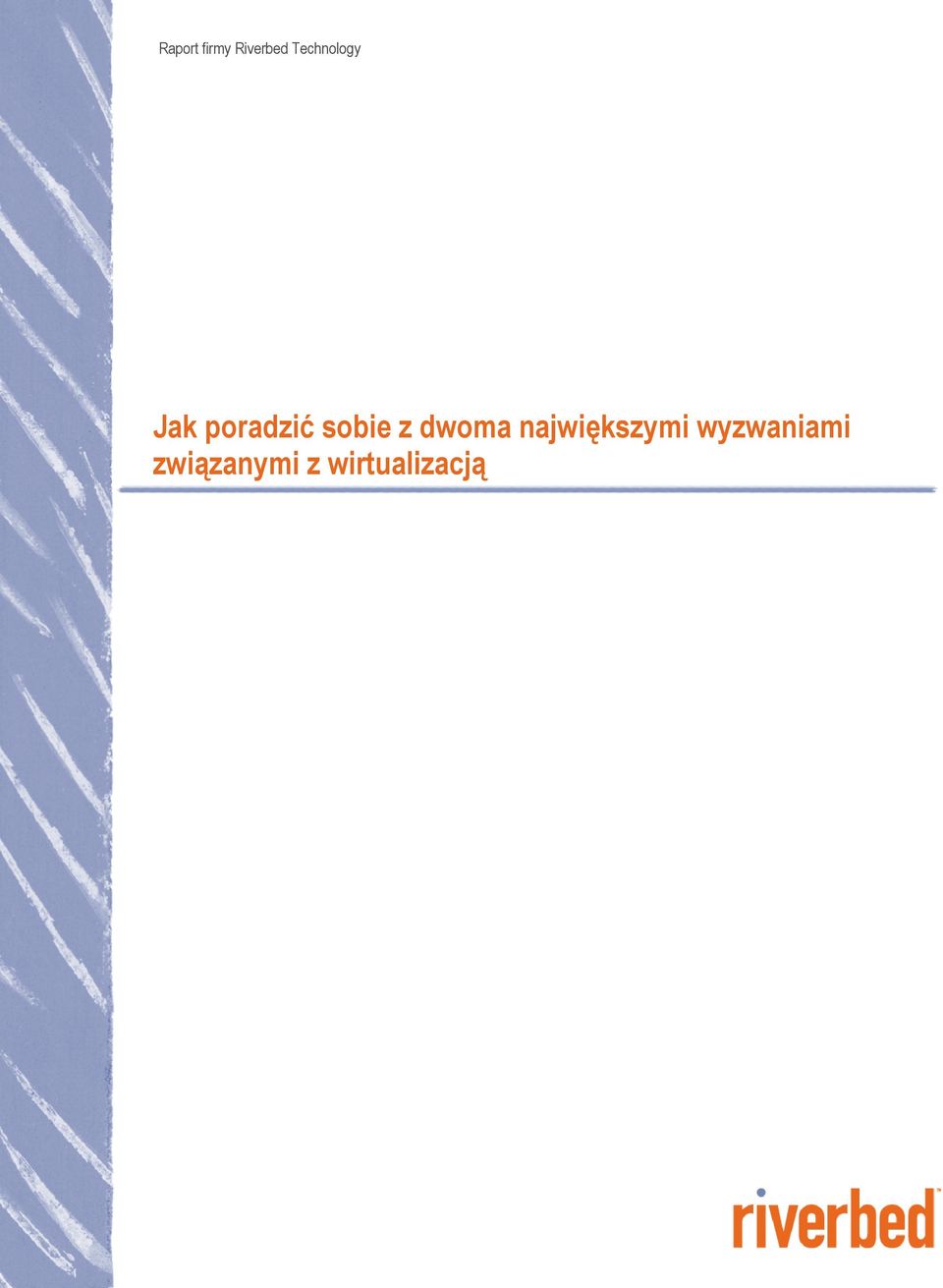 Raport firmy Riverbed Technology

Jak poradzić sobie z dwoma największymi wyzwaniami związanymi z wirtualizacją

riverbed™